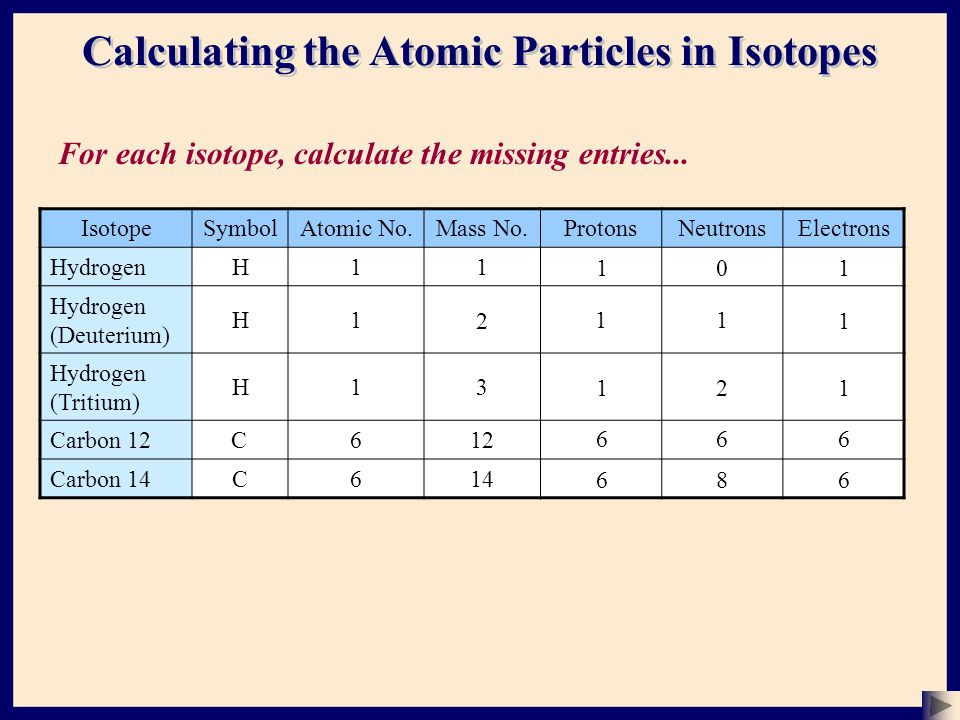 Calculating the Atomic Particles in Isotopes

For each isotope, calculate the missing entries...

| Isotope | Symbol | Atomic No. | Mass No. | Protons | Neutrons | Electrons |
|---|---|---|---|---|---|---|
| Hydrogen | H | 1 | 1 | 1 | 0 | 1 |
| Hydrogen (Deuterium) | H | 1 | 2 | 1 | 1 | 1 |
| Hydrogen (Tritium) | H | 1 | 3 | 1 | 2 | 1 |
| Carbon 12 | C | 6 | 12 | 6 | 6 | 6 |
| Carbon 14 | C | 6 | 14 | 6 | 8 | 6 |